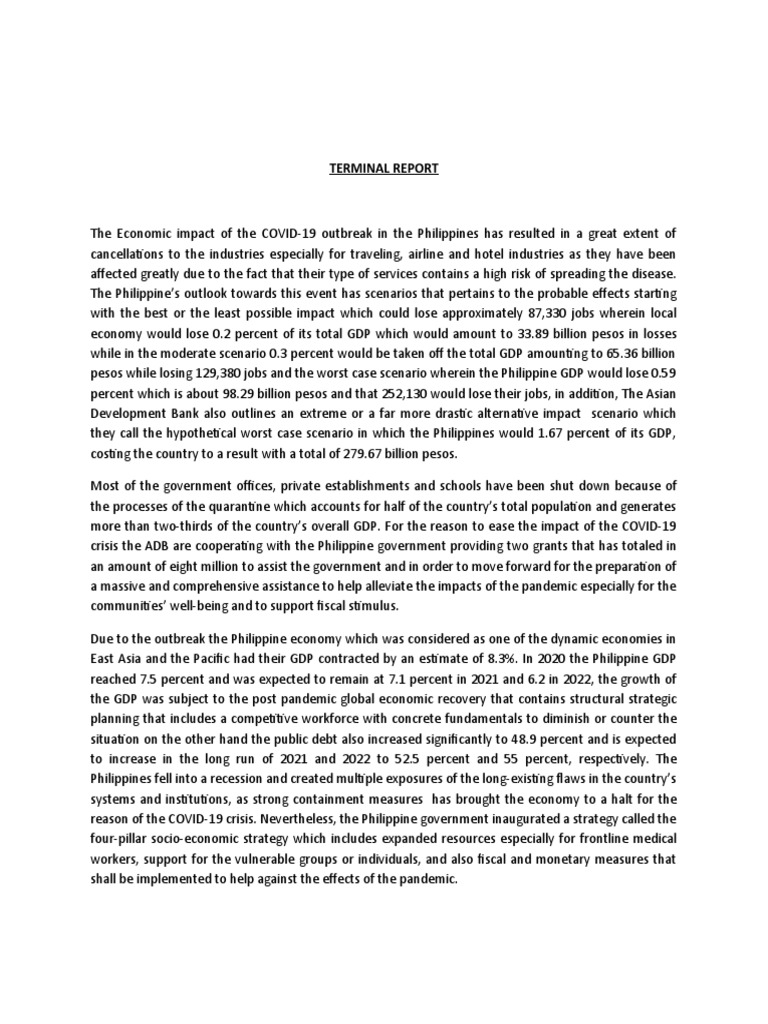 TERMINAL REPORT

The Economic impact of the COVID-19 outbreak in the Philippines has resulted in a great extent of cancellations to the industries especially for traveling, airline and hotel industries as they have been affected greatly due to the fact that their type of services contains a high risk of spreading the disease. The Philippine's outlook towards this event has scenarios that pertains to the probable effects starting with the best or the least possible impact which could lose approximately 87,330 jobs wherein local economy would lose 0.2 percent of its total GDP which would amount to 33.89 billion pesos in losses while in the moderate scenario 0.3 percent would be taken off the total GDP amounting to 65.36 billion pesos while losing 129,380 jobs and the worst case scenario wherein the Philippine GDP would lose 0.59 percent which is about 98.29 billion pesos and that 252,130 would lose their jobs, in addition, The Asian Development Bank also outlines an extreme or a far more drastic alternative impact scenario which they call the hypothetical worst case scenario in which the Philippines would 1.67 percent of its GDP, costing the country to a result with a total of 279.67 billion pesos.

Most of the government offices, private establishments and schools have been shut down because of the processes of the quarantine which accounts for half of the country's total population and generates more than two-thirds of the country's overall GDP. For the reason to ease the impact of the COVID-19 crisis the ADB are cooperating with the Philippine government providing two grants that has totaled in an amount of eight million to assist the government and in order to move forward for the preparation of a massive and comprehensive assistance to help alleviate the impacts of the pandemic especially for the communities' well-being and to support fiscal stimulus.

Due to the outbreak the Philippine economy which was considered as one of the dynamic economies in East Asia and the Pacific had their GDP contracted by an estimate of 8.3%. In 2020 the Philippine GDP reached 7.5 percent and was expected to remain at 7.1 percent in 2021 and 6.2 in 2022, the growth of the GDP was subject to the post pandemic global economic recovery that contains structural strategic planning that includes a competitive workforce with concrete fundamentals to diminish or counter the situation on the other hand the public debt also increased significantly to 48.9 percent and is expected to increase in the long run of 2021 and 2022 to 52.5 percent and 55 percent, respectively. The Philippines fell into a recession and created multiple exposures of the long-existing flaws in the country's systems and institutions, as strong containment measures has brought the economy to a halt for the reason of the COVID-19 crisis. Nevertheless, the Philippine government inaugurated a strategy called the four-pillar socio-economic strategy which includes expanded resources especially for frontline medical workers, support for the vulnerable groups or individuals, and also fiscal and monetary measures that shall be implemented to help against the effects of the pandemic.